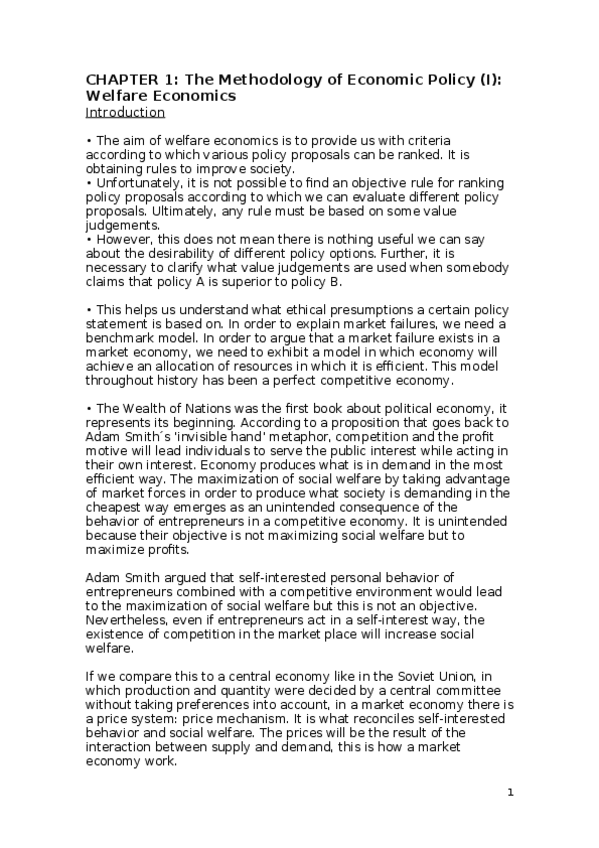 CHAPTER 1: The Methodology of Economic Policy (I): Welfare Economics
Introduction

• The aim of welfare economics is to provide us with criteria according to which various policy proposals can be ranked. It is obtaining rules to improve society.
• Unfortunately, it is not possible to find an objective rule for ranking policy proposals according to which we can evaluate different policy proposals. Ultimately, any rule must be based on some value judgements.
• However, this does not mean there is nothing useful we can say about the desirability of different policy options. Further, it is necessary to clarify what value judgements are used when somebody claims that policy A is superior to policy B.

• This helps us understand what ethical presumptions a certain policy statement is based on. In order to explain market failures, we need a benchmark model. In order to argue that a market failure exists in a market economy, we need to exhibit a model in which economy will achieve an allocation of resources in which it is efficient. This model throughout history has been a perfect competitive economy.

• The Wealth of Nations was the first book about political economy, it represents its beginning. According to a proposition that goes back to Adam Smith´s 'invisible hand' metaphor, competition and the profit motive will lead individuals to serve the public interest while acting in their own interest. Economy produces what is in demand in the most efficient way. The maximization of social welfare by taking advantage of market forces in order to produce what society is demanding in the cheapest way emerges as an unintended consequence of the behavior of entrepreneurs in a competitive economy. It is unintended because their objective is not maximizing social welfare but to maximize profits.

Adam Smith argued that self-interested personal behavior of entrepreneurs combined with a competitive environment would lead to the maximization of social welfare but this is not an objective. Nevertheless, even if entrepreneurs act in a self-interest way, the existence of competition in the market place will increase social welfare.

If we compare this to a central economy like in the Soviet Union, in which production and quantity were decided by a central committee without taking preferences into account, in a market economy there is a price system: price mechanism. It is what reconciles self-interested behavior and social welfare. The prices will be the result of the interaction between supply and demand, this is how a market economy work.

1